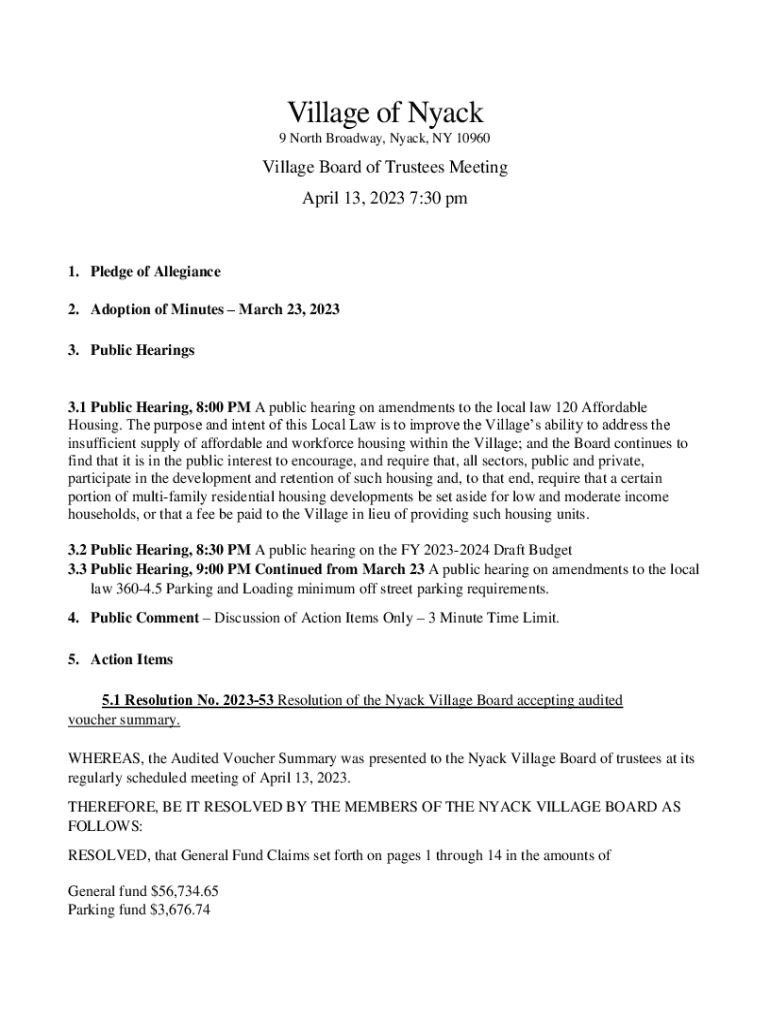 Village of Nyack
9 North Broadway, Nyack, NY 10960

Village Board of Trustees Meeting
April 13, 2023 7:30 pm

1. Pledge of Allegiance

2. Adoption of Minutes – March 23, 2023

3. Public Hearings

3.1 Public Hearing, 8:00 PM A public hearing on amendments to the local law 120 Affordable Housing. The purpose and intent of this Local Law is to improve the Village's ability to address the insufficient supply of affordable and workforce housing within the Village; and the Board continues to find that it is in the public interest to encourage, and require that, all sectors, public and private, participate in the development and retention of such housing and, to that end, require that a certain portion of multi-family residential housing developments be set aside for low and moderate income households, or that a fee be paid to the Village in lieu of providing such housing units.

3.2 Public Hearing, 8:30 PM A public hearing on the FY 2023-2024 Draft Budget
3.3 Public Hearing, 9:00 PM Continued from March 23 A public hearing on amendments to the local law 360-4.5 Parking and Loading minimum off street parking requirements.

4. Public Comment – Discussion of Action Items Only – 3 Minute Time Limit.

5. Action Items

5.1 Resolution No. 2023-53 Resolution of the Nyack Village Board accepting audited voucher summary.

WHEREAS, the Audited Voucher Summary was presented to the Nyack Village Board of trustees at its regularly scheduled meeting of April 13, 2023.

THEREFORE, BE IT RESOLVED BY THE MEMBERS OF THE NYACK VILLAGE BOARD AS FOLLOWS:

RESOLVED, that General Fund Claims set forth on pages 1 through 14 in the amounts of

General fund $56,734.65
Parking fund $3,676.74